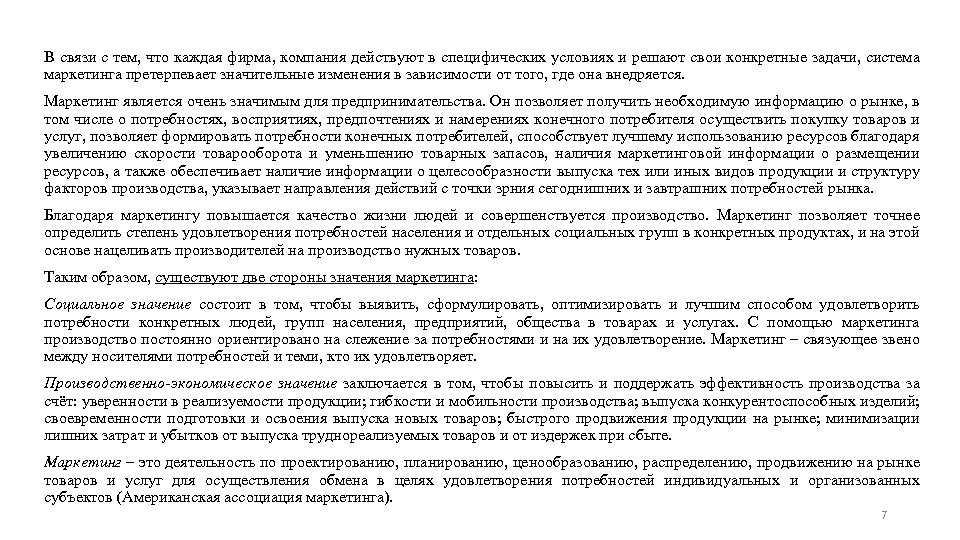 В связи с тем, что каждая фирма, компания действуют в специфических условиях и решают свои конкретные задачи, система маркетинга претерпевает значительные изменения в зависимости от того, где она внедряется.

Маркетинг является очень значимым для предпринимательства. Он позволяет получить необходимую информацию о рынке, в том числе о потребностях, восприятиях, предпочтениях и намерениях конечного потребителя осуществить покупку товаров и услуг, позволяет формировать потребности конечных потребителей, способствует лучшему использованию ресурсов благодаря увеличению скорости товарооборота и уменьшению товарных запасов, наличия маркетинговой информации о размещении ресурсов, а также обеспечивает наличие информации о целесообразности выпуска тех или иных видов продукции и структуру факторов производства, указывает направления действий с точки зрния сегодняшних и завтрашних потребностей рынка.

Благодаря маркетингу повышается качество жизни людей и совершенствуется производство. Маркетинг позволяет точнее определить степень удовлетворения потребностей населения и отдельных социальных групп в конкретных продуктах, и на этой основе нацеливать производителей на производство нужных товаров.

Таким образом, существуют две стороны значения маркетинга:

Социальное значение состоит в том, чтобы выявить, сформулировать, оптимизировать и лучшим способом удовлетворить потребности конкретных людей, групп населения, предприятий, общества в товарах и услугах. С помощью маркетинга производство постоянно ориентировано на слежение за потребностями и на их удовлетворение. Маркетинг – связующее звено между носителями потребностей и теми, кто их удовлетворяет.

Производственно-экономическое значение заключается в том, чтобы повысить и поддержать эффективность производства за счёт: уверенности в реализуемости продукции; гибкости и мобильности производства; выпуска конкурентоспособных изделий; своевременности подготовки и освоения выпуска новых товаров; быстрого продвижения продукции на рынке; минимизации лишних затрат и убытков от выпуска труднореализуемых товаров и от издержек при сбыте.

Маркетинг – это деятельность по проектированию, планированию, ценообразованию, распределению, продвижению на рынке товаров и услуг для осуществления обмена в целях удовлетворения потребностей индивидуальных и организованных субъектов (Американская ассоциация маркетинга).

7